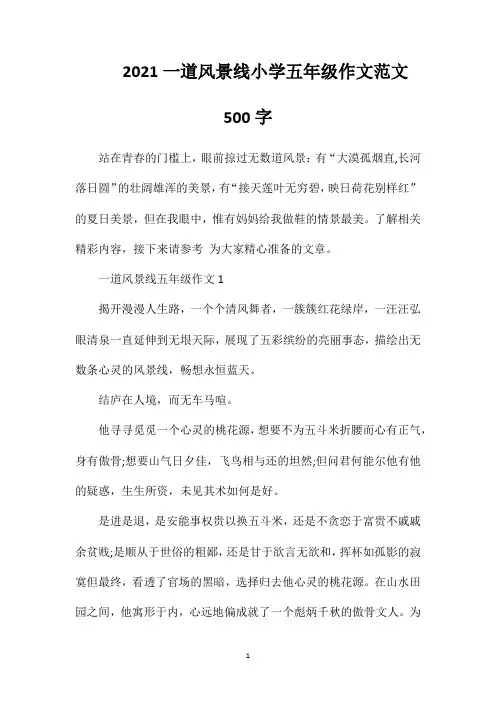 2021 一道风景线小学五年级作文范文 500 字

站在青春的门槛上，眼前掠过无数道风景：有“大漠孤烟直,长河落日圆”的壮阔雄浑的美景，有“接天莲叶无穷碧，映日荷花别样红”的夏日美景，但在我眼中，惟有妈妈给我做鞋的情景最美。了解相关精彩内容，接下来请参考 为大家精心准备的文章。

一道风景线五年级作文 1

揭开漫漫人生路，一个个清风舞者，一簇簇红花绿岸，一汪汪弘眼清泉一直延伸到无垠天际，展现了五彩缤纷的亮丽事态，描绘出无数条心灵的风景线，畅想永恒蓝天。

结庐在人境，而无车马喧。

他寻寻觅觅一个心灵的桃花源，想要不为五斗米折腰而心有正气,身有傲骨;想要山气日夕佳，飞鸟相与还的坦然;但问君何能尔他有他的疑惑，生生所资，未见其术如何是好。

是进是退，是安能事权贵以换五斗米，还是不贪恋于富贵不戚戚余贫贱;是顺从于世俗的粗鄙，还是甘于欲言无欲和，挥杯如孤影的寂寞但最终，看透了官场的黑暗，选择归去他心灵的桃花源。在山水田园之间，他寓形于内，心远地偏成就了一个彪炳千秋的傲骨文人。为

1